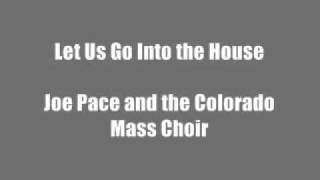 Let Us Go Into the House

Joe Pace and the Colorado Mass Choir